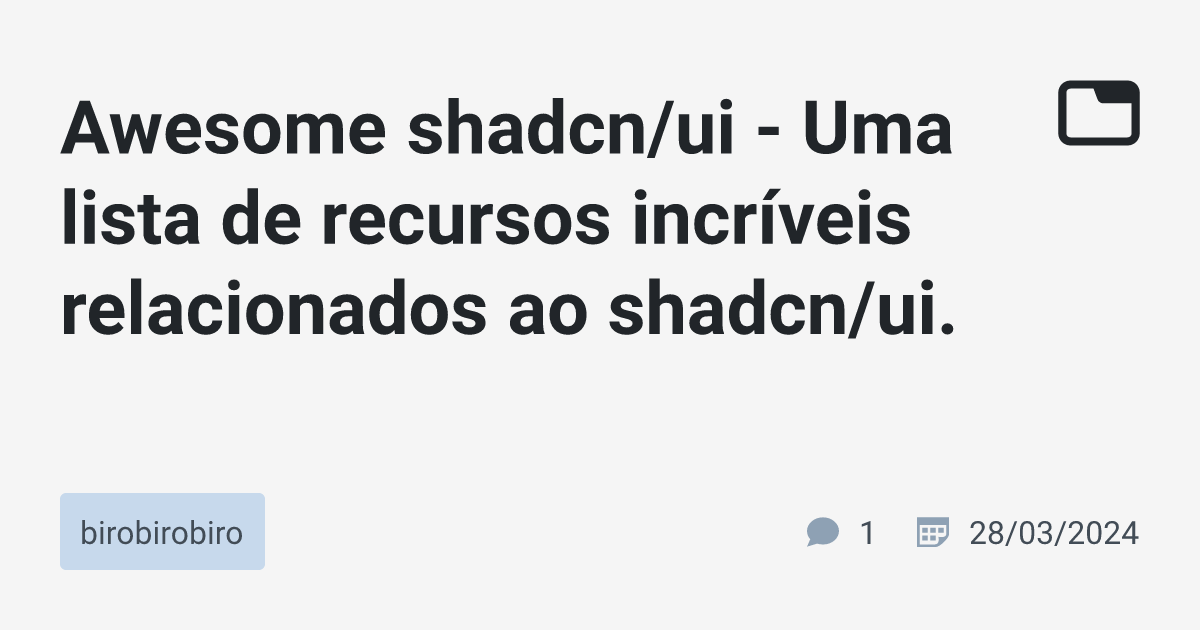 Awesome shadcn/ui - Uma lista de recursos incríveis relacionados ao shadcn/ui.

birobirobiro

1

28/03/2024